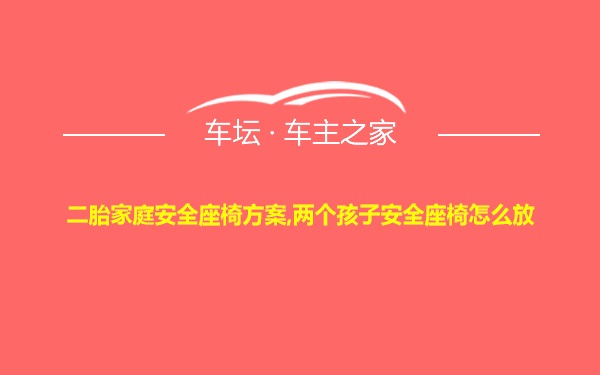 车坛 · 车主之家

二胎家庭安全座椅方案,两个孩子安全座椅怎么放